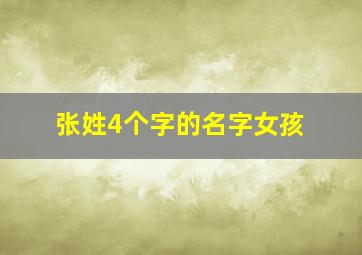 张姓4个字的名字女孩